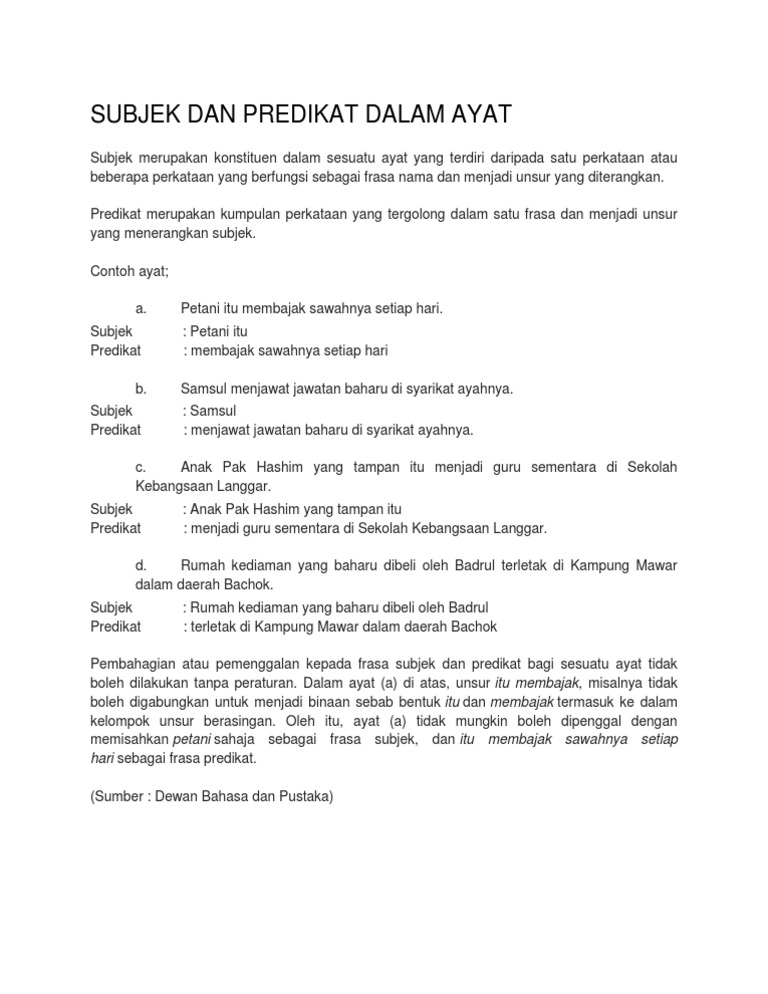 SUBJEK DAN PREDIKAT DALAM AYAT

Subjek merupakan konstituen dalam sesuatu ayat yang terdiri daripada satu perkataan atau beberapa perkataan yang berfungsi sebagai frasa nama dan menjadi unsur yang diterangkan.

Predikat merupakan kumpulan perkataan yang tergolong dalam satu frasa dan menjadi unsur yang menerangkan subjek.

Contoh ayat;

a. Petani itu membajak sawahnya setiap hari.

Subjek : Petani itu
Predikat : membajak sawahnya setiap hari

b. Samsul menjawat jawatan baharu di syarikat ayahnya.

Subjek : Samsul
Predikat : menjawat jawatan baharu di syarikat ayahnya.

c. Anak Pak Hashim yang tampan itu menjadi guru sementara di Sekolah Kebangsaan Langgar.

Subjek : Anak Pak Hashim yang tampan itu
Predikat : menjadi guru sementara di Sekolah Kebangsaan Langgar.

d. Rumah kediaman yang baharu dibeli oleh Badrul terletak di Kampung Mawar dalam daerah Bachok.

Subjek : Rumah kediaman yang baharu dibeli oleh Badrul
Predikat : terletak di Kampung Mawar dalam daerah Bachok

Pembahagian atau pemenggalan kepada frasa subjek dan predikat bagi sesuatu ayat tidak boleh dilakukan tanpa peraturan. Dalam ayat (a) di atas, unsur itu membajak, misalnya tidak boleh digabungkan untuk menjadi binaan sebab bentuk itu dan membajak termasuk ke dalam kelompok unsur berasingan. Oleh itu, ayat (a) tidak mungkin boleh dipenggal dengan memisahkan petani sahaja sebagai frasa subjek, dan itu membajak sawahnya setiap hari sebagai frasa predikat.

(Sumber : Dewan Bahasa dan Pustaka)